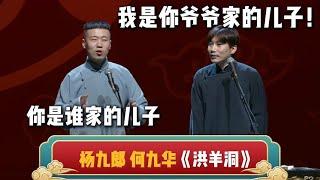 我是你爷爷家的儿子!

你是谁家的儿子

杨九郎 何九华《洪羊洞》